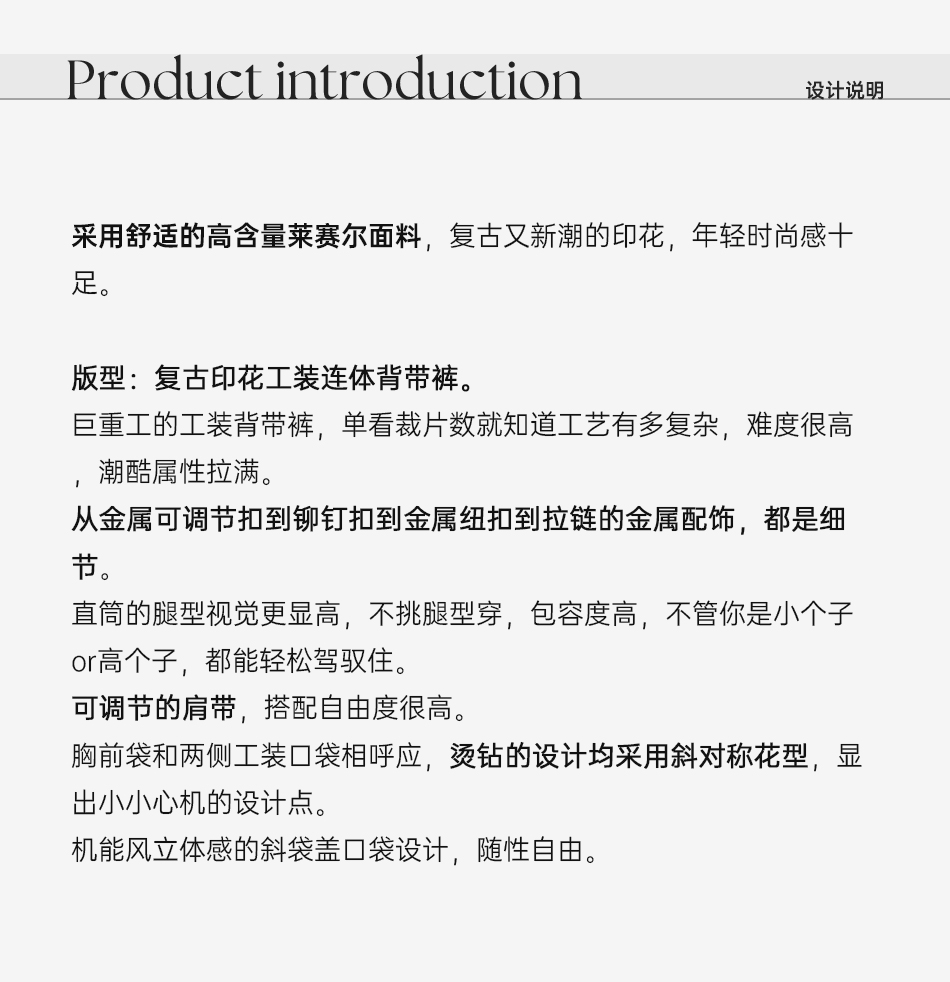 Product introduction

设计说明

采用舒适的高含量莱赛尔面料，复古又新潮的印花，年轻时尚感十足。

版型：复古印花工装连体背带裤。
巨重工的工装背带裤，单看裁片数就知道工艺有多复杂，难度很高，潮酷属性拉满。
从金属可调节扣到铆钉扣到金属纽扣到拉链的金属配饰，都是细节。
直筒的腿型视觉更显高，不挑腿型穿，包容度高，不管你是小个子or高个子，都能轻松驾驭住。
可调节的肩带，搭配自由度很高。
胸前袋和两侧工装口袋相呼应，烫钻的设计均采用斜对称花型，显出小小心机的设计点。
机能风立体感的斜袋盖口袋设计，随性自由。